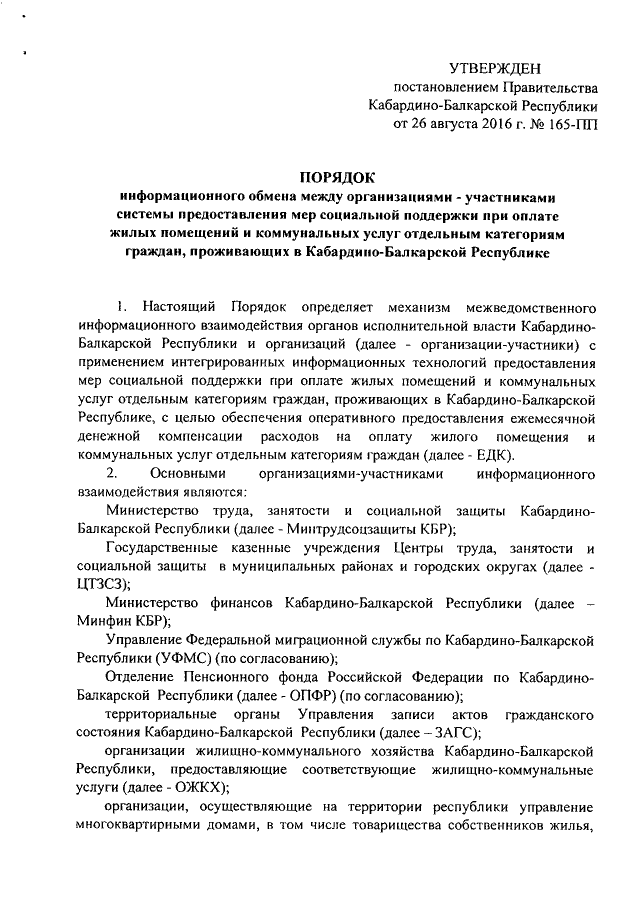 УТВЕРЖДЕН
постановлением Правительства
Кабардино-Балкарской Республики
от 26 августа 2016 г. № 165-ПП

ПОРЯДОК
информационного обмена между организациями - участниками системы предоставления мер социальной поддержки при оплате жилых помещений и коммунальных услуг отдельным категориям граждан, проживающих в Кабардино-Балкарской Республике

1. Настоящий Порядок определяет механизм межведомственного информационного взаимодействия органов исполнительной власти Кабардино-Балкарской Республики и организаций (далее - организации-участники) с применением интегрированных информационных технологий предоставления мер социальной поддержки при оплате жилых помещений и коммунальных услуг отдельным категориям граждан, проживающих в Кабардино-Балкарской Республике, с целью обеспечения оперативного предоставления ежемесячной денежной компенсации расходов на оплату жилого помещения и коммунальных услуг отдельным категориям граждан (далее - ЕДК).

2. Основными организациями-участниками информационного взаимодействия являются:

Министерство труда, занятости и социальной защиты Кабардино-Балкарской Республики (далее - Минтрудсоцзащиты КБР);

Государственные казенные учреждения Центры труда, занятости и социальной защиты в муниципальных районах и городских округах (далее - ЦТЗСЗ);

Министерство финансов Кабардино-Балкарской Республики (далее – Минфин КБР);

Управление Федеральной миграционной службы по Кабардино-Балкарской Республики (УФМС) (по согласованию);

Отделение Пенсионного фонда Российской Федерации по Кабардино-Балкарской Республики (далее - ОПФР) (по согласованию);

территориальные органы Управления записи актов гражданского состояния Кабардино-Балкарской Республики (далее – ЗАГС);

организации жилищно-коммунального хозяйства Кабардино-Балкарской Республики, предоставляющие соответствующие жилищно-коммунальные услуги (далее - ОЖКХ);

организации, осуществляющие на территории республики управление многоквартирными домами, в том числе товарищества собственников жилья,